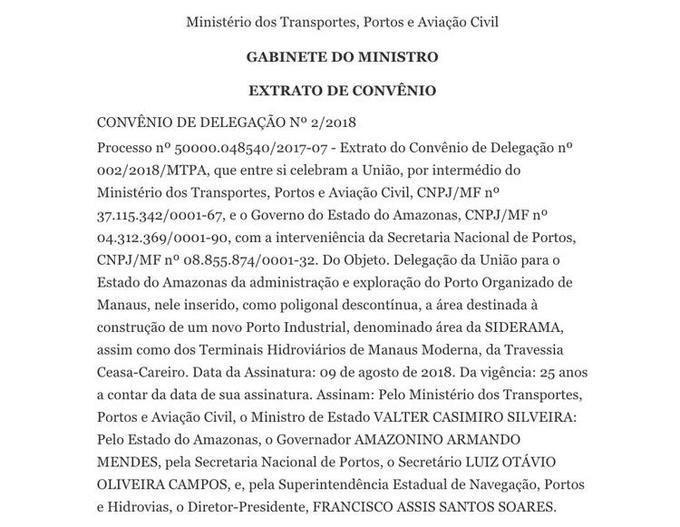 Ministério dos Transportes, Portos e Aviação Civil

GABINETE DO MINISTRO

EXTRATO DE CONVÊNIO

CONVÊNIO DE DELEGAÇÃO Nº 2/2018

Processo nº 50000.048540/2017-07 - Extrato do Convênio de Delegação nº 002/2018/MTPA, que entre si celebram a União, por intermédio do Ministério dos Transportes, Portos e Aviação Civil, CNPJ/MF nº 37.115.342/0001-67, e o Governo do Estado do Amazonas, CNPJ/MF nº 04.312.369/0001-90, com a interveniência da Secretaria Nacional de Portos, CNPJ/MF nº 08.855.874/0001-32. Do Objeto. Delegação da União para o Estado do Amazonas da administração e exploração do Porto Organizado de Manaus, nele inserido, como poligonal descontínua, a área destinada à construção de um novo Porto Industrial, denominado área da SIDERAMA, assim como dos Terminais Hidroviários de Manaus Moderna, da Travessia Ceasa-Careiro. Data da Assinatura: 09 de agosto de 2018. Da vigência: 25 anos a contar da data de sua assinatura. Assinam: Pelo Ministério dos Transportes, Portos e Aviação Civil, o Ministro de Estado VALTER CASIMIRO SILVEIRA: Pelo Estado do Amazonas, o Governador AMAZONINO ARMANDO MENDES, pela Secretaria Nacional de Portos, o Secretário LUIZ OTÁVIO OLIVEIRA CAMPOS, e, pela Superintendência Estadual de Navegação, Portos e Hidrovias, o Diretor-Presidente, FRANCISCO ASSIS SANTOS SOARES.